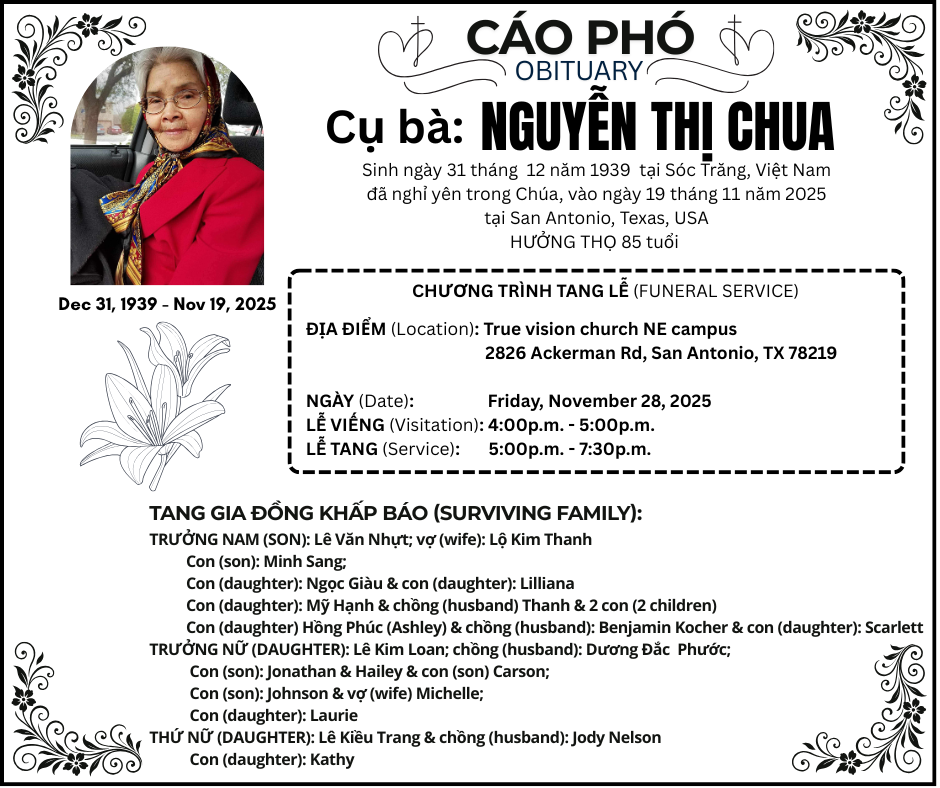 CÁO PHÓ
OBITUARY

Cụ bà: NGUYỄN THỊ CHUA

Sinh ngày 31 tháng 12 năm 1939 tại Sóc Trăng, Việt Nam
đã nghỉ yên trong Chúa, vào ngày 19 tháng 11 năm 2025
tại San Antonio, Texas, USA
HƯỞNG THỌ 85 tuổi

Dec 31, 1939 - Nov 19, 2025

CHƯƠNG TRÌNH TANG LỄ (FUNERAL SERVICE)

ĐỊA ĐIỂM (Location): True vision church NE campus
2826 Ackerman Rd, San Antonio, TX 78219

NGÀY (Date): Friday, November 28, 2025
LỄ VIẾNG (Visitation): 4:00p.m. - 5:00p.m.
LỄ TANG (Service): 5:00p.m. - 7:30p.m.

TANG GIA ĐỒNG KHẤP BÁO (SURVIVING FAMILY):
TRƯỞNG NAM (SON): Lê Văn Nhựt; vợ (wife): Lộ Kim Thanh
Con (son): Minh Sang;
Con (daughter): Ngọc Giàu & con (daughter): Lilliana
Con (daughter): Mỹ Hạnh & chồng (husband) Thanh & 2 con (2 children)
Con (daughter) Hồng Phúc (Ashley) & chồng (husband): Benjamin Kocher & con (daughter): Scarlett
TRƯỞNG NỮ (DAUGHTER): Lê Kim Loan; chồng (husband): Dương Đắc Phước;
Con (son): Jonathan & Hailey & con (son) Carson;
Con (son): Johnson & vợ (wife) Michelle;
Con (daughter): Laurie
THỨ NỮ (DAUGHTER): Lê Kiều Trang & chồng (husband): Jody Nelson
Con (daughter): Kathy